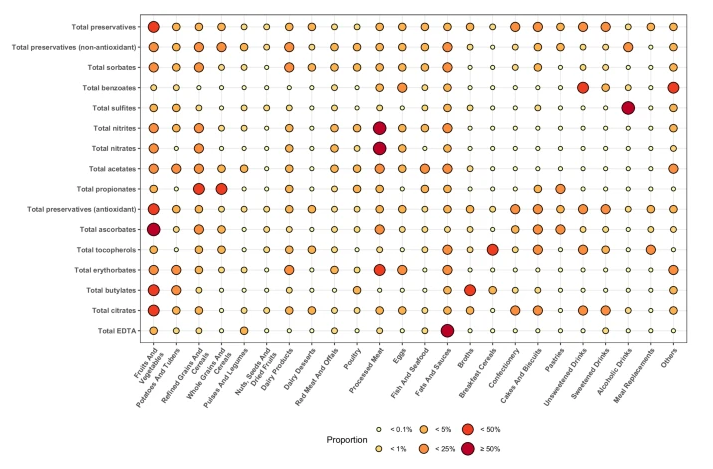 Total preservatives
Total preservatives (non-antioxidant)
Total sorbates
Total benzoates
Total sulfites
Total nitrites
Total nitrates
Total acetates
Total propionates
Total preservatives (antioxidant)
Total ascorbates
Total tocopherols
Total erythorbates
Total butylates
Total citrates
Total EDTA

Fruits And Vegetables
Potatoes And Tubers
Refined Grains And Cereals
Whole Grains And Cereals
Pulses And Legumes
Nuts, Seeds And Dried Fruits
Dairy Products
Dairy Desserts
Red Meat And Offals
Poultry
Processed Meat
Eggs
Fish And Seafood
Fats And Sauces
Broths
Breakfast Cereals
Confectionery
Cakes And Biscuits
Pastries
Unsweetened Drinks
Sweetened Drinks
Alcoholic Drinks
Meal Replacements
Others

Proportion
< 0.1%
< 1%
< 5%
< 25%
< 50%
≥ 50%